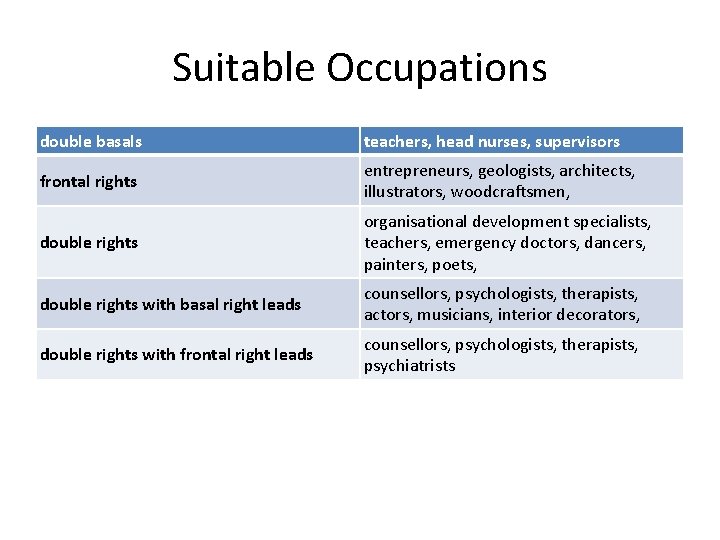 Suitable Occupations

| double basals | teachers, head nurses, supervisors |
|---|---|
| frontal rights | entrepreneurs, geologists, architects, illustrators, woodcraftsmen, |
| double rights | organisational development specialists, teachers, emergency doctors, dancers, painters, poets, |
| double rights with basal right leads | counsellors, psychologists, therapists, actors, musicians, interior decorators, |
| double rights with frontal right leads | counsellors, psychologists, therapists, psychiatrists |